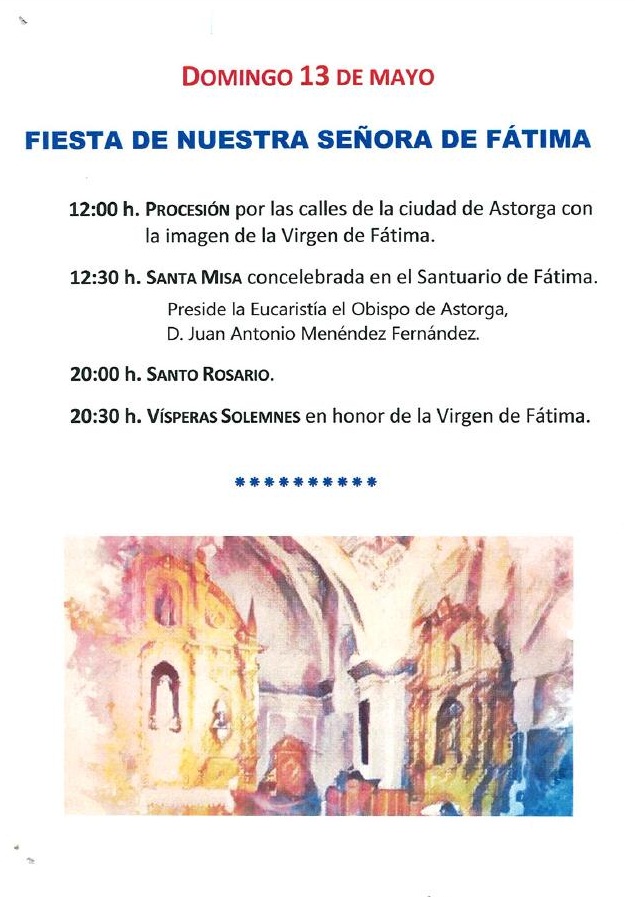 DOMINGO 13 DE MAYO

FIESTA DE NUESTRA SEÑORA DE FÁTIMA

12:00 h. PROCESIÓN por las calles de la ciudad de Astorga con la imagen de la Virgen de Fátima.

12:30 h. SANTA MISA concelebrada en el Santuario de Fátima.

Preside la Eucaristía el Obispo de Astorga, D. Juan Antonio Menéndez Fernández.

20:00 h. SANTO ROSARIO.

20:30 h. VÍSPERAS SOLEMNES en honor de la Virgen de Fátima.

**********